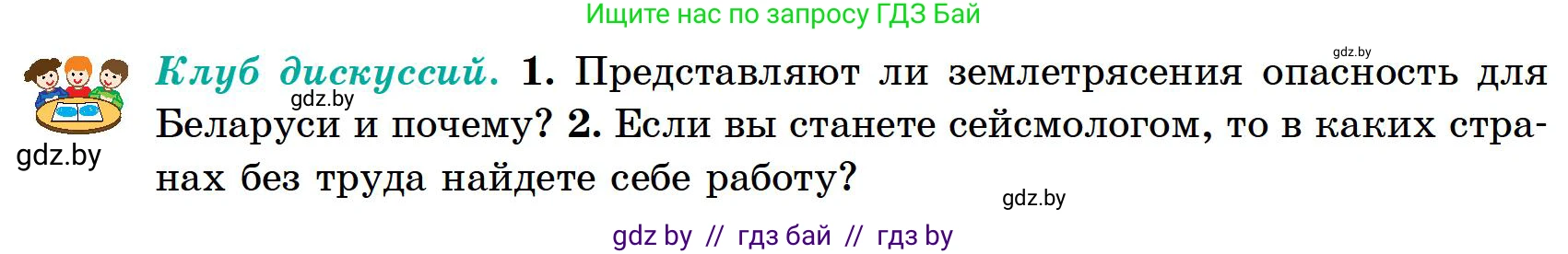 Ищите нас по запросу ГДЗ Бай

gdz.by

Клуб дискуссий. 1. Представляют ли землетрясения опасность для Беларуси и почему? 2. Если вы станете сейсмологом, то в каких странах без труда найдете себе работу?

gdz.by

gdz.by

gdz.by

gdz by // гдз бай // гдз by